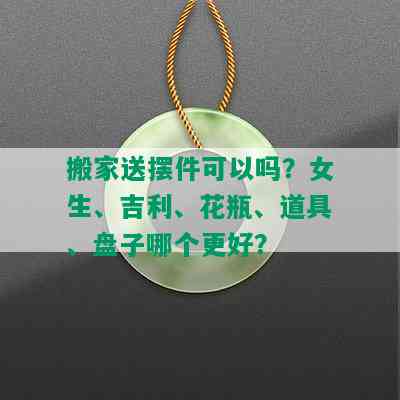 搬家送摆件可以吗？女生、吉利、花瓶、道具、盘子哪个更好？